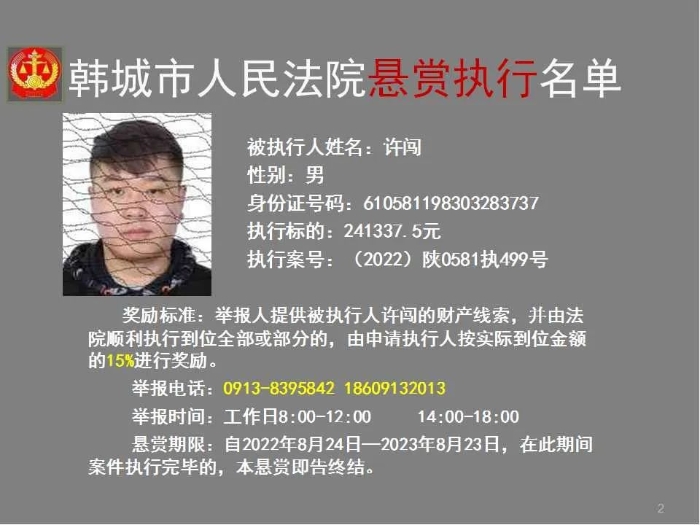 韩城市人民法院悬赏执行名单

被执行人姓名：许闯
性别：男
身份证号码：610581198303283737
执行标的：241337.5元
执行案号：（2022）陕0581执499号

奖励标准：举报人提供被执行人许闯的财产线索，并由法院顺利执行到位全部或部分的，由申请执行人按实际到位金额的15%进行奖励。

举报电话：0913-8395842 18609132013

举报时间：工作日8:00-12:00 14:00-18:00

悬赏期限：自2022年8月24日—2023年8月23日，在此期间案件执行完毕的，本悬赏即告终结。

2